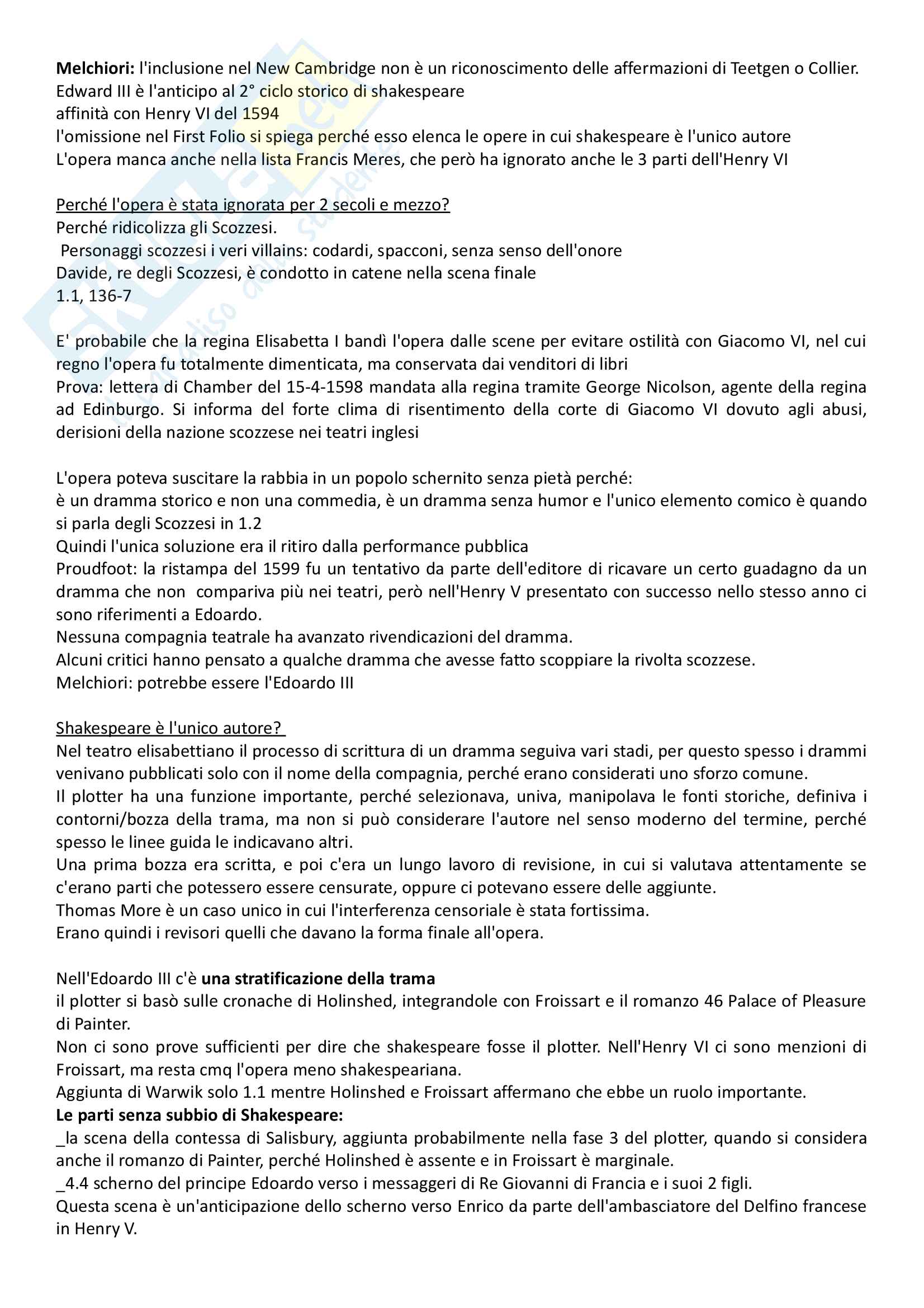 **Melchiori:** l'inclusione nel New Cambridge non è un riconoscimento delle affermazioni di Teetgen o Collier.
Edward III è l'anticipo al 2° ciclo storico di shakespeare
affinità con Henry VI del 1594
l'omissione nel First Folio si spiega perché esso elenca le opere in cui shakespeare è l'unico autore
L'opera manca anche nella lista Francis Meres, che però ha ignorato anche le 3 parti dell'Henry VI

Perché l'opera è stata ignorata per 2 secoli e mezzo?
Perché ridicolizza gli Scozzesi.
Personaggi scozzesi i veri villains: codardi, spacconi, senza senso dell'onore
Davide, re degli Scozzesi, è condotto in catene nella scena finale
1.1, 136-7

E' probabile che la regina Elisabetta I bandì l'opera dalle scene per evitare ostilità con Giacomo VI, nel cui regno l'opera fu totalmente dimenticata, ma conservata dai venditori di libri
Prova: lettera di Chamber del 15-4-1598 mandata alla regina tramite George Nicolson, agente della regina ad Edinburgo. Si informa del forte clima di risentimento della corte di Giacomo VI dovuto agli abusi, derisioni della nazione scozzese nei teatri inglesi

L'opera poteva suscitare la rabbia in un popolo schernito senza pietà perché:
è un dramma storico e non una commedia, è un dramma senza humor e l'unico elemento comico è quando si parla degli Scozzesi in 1.2
Quindi l'unica soluzione era il ritiro dalla performance pubblica
Proudfoot: la ristampa del 1599 fu un tentativo da parte dell'editore di ricavare un certo guadagno da un dramma che non compariva più nei teatri, però nell'Henry V presentato con successo nello stesso anno ci sono riferimenti a Edoardo.
Nessuna compagnia teatrale ha avanzato rivendicazioni del dramma.
Alcuni critici hanno pensato a qualche dramma che avesse fatto scoppiare la rivolta scozzese.
Melchiori: potrebbe essere l'Edoardo III

Shakespeare è l'unico autore?
Nel teatro elisabettiano il processo di scrittura di un dramma seguiva vari stadi, per questo spesso i drammi venivano pubblicati solo con il nome della compagnia, perché erano considerati uno sforzo comune.
Il plotter ha una funzione importante, perché selezionava, univa, manipolava le fonti storiche, definiva i contorni/bozza della trama, ma non si può considerare l'autore nel senso moderno del termine, perché spesso le linee guida le indicavano altri.
Una prima bozza era scritta, e poi c'era un lungo lavoro di revisione, in cui si valutava attentamente se c'erano parti che potessero essere censurate, oppure ci potevano essere delle aggiunte.
Thomas More è un caso unico in cui l'interferenza censoriale è stata fortissima.
Erano quindi i revisori quelli che davano la forma finale all'opera.

Nell'Edoardo III c'è **una stratificazione della trama**
il plotter si basò sulle cronache di Holinshed, integrandole con Froissart e il romanzo 46 Palace of Pleasure di Painter.
Non ci sono prove sufficienti per dire che shakespeare fosse il plotter. Nell'Henry VI ci sono menzioni di Froissart, ma resta cmq l'opera meno shakespeariana.
Aggiunta di Warwik solo 1.1 mentre Holinshed e Froissart affermano che ebbe un ruolo importante.
**Le parti senza subbio di Shakespeare:**
_la scena della contessa di Salisbury, aggiunta probabilmente nella fase 3 del plotter, quando si considera anche il romanzo di Painter, perché Holinshed è assente e in Froissart è marginale.
_4.4 scherno del principe Edoardo verso i messaggeri di Re Giovanni di Francia e i suoi 2 figli.
Questa scena è un'anticipazione dello scherno verso Enrico da parte dell'ambasciatore del Delfino francese in Henry V.